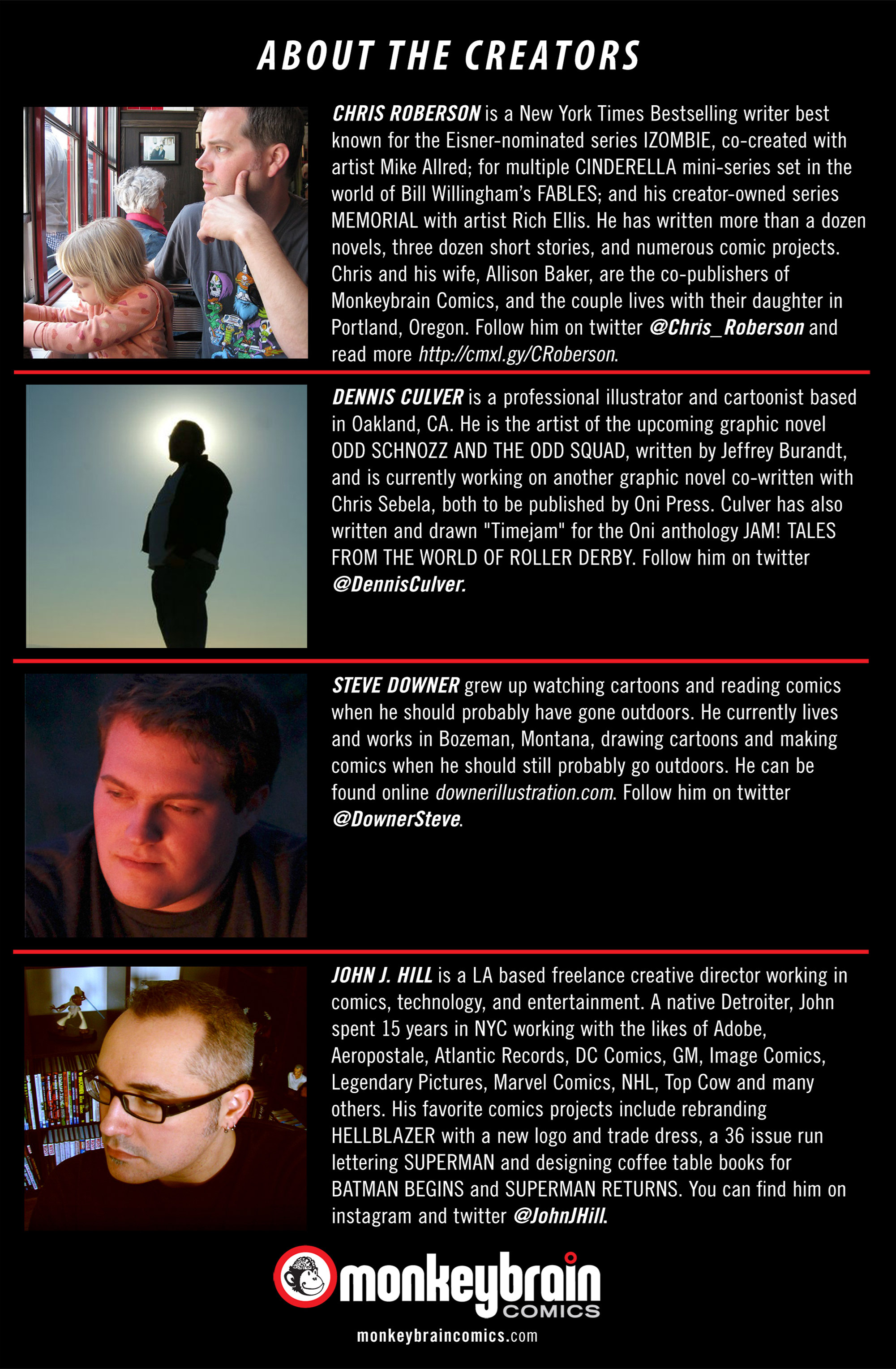 ABOUT THE CREATORS

CHRIS ROBERSON is a New York Times Bestselling writer best known for the Eisner-nominated series IZOMBIE, co-created with artist Mike Allred; for multiple CINDERELLA mini-series set in the world of Bill Willingham's FABLES; and his creator-owned series MEMORIAL with artist Rich Ellis. He has written more than a dozen novels, three dozen short stories, and numerous comic projects. Chris and his wife, Allison Baker, are the co-publishers of Monkeybrain Comics, and the couple lives with their daughter in Portland, Oregon. Follow him on twitter @Chris_Roberson and read more http://cmxl.gy/CRoberson.

DENNIS CULVER is a professional illustrator and cartoonist based in Oakland, CA. He is the artist of the upcoming graphic novel ODD SCHNOZZ AND THE ODD SQUAD, written by Jeffrey Burandt, and is currently working on another graphic novel co-written with Chris Sebela, both to be published by Oni Press. Culver has also written and drawn "Timejam" for the Oni anthology JAM! TALES FROM THE WORLD OF ROLLER DERBY. Follow him on twitter @DennisCulver.

STEVE DOWNER grew up watching cartoons and reading comics when he should probably have gone outdoors. He currently lives and works in Bozeman, Montana, drawing cartoons and making comics when he should still probably go outdoors. He can be found online downerillustration.com. Follow him on twitter @DownerSteve.

JOHN J. HILL is a LA based freelance creative director working in comics, technology, and entertainment. A native Detroiter, John spent 15 years in NYC working with the likes of Adobe, Aeropostale, Atlantic Records, DC Comics, GM, Image Comics, Legendary Pictures, Marvel Comics, NHL, Top Cow and many others. His favorite comics projects include rebranding HELLBLAZER with a new logo and trade dress, a 36 issue run lettering SUPERMAN and designing coffee table books for BATMAN BEGINS and SUPERMAN RETURNS. You can find him on instagram and twitter @JohnJHill.

monkeybrain COMICS
monkeybraincomics.com